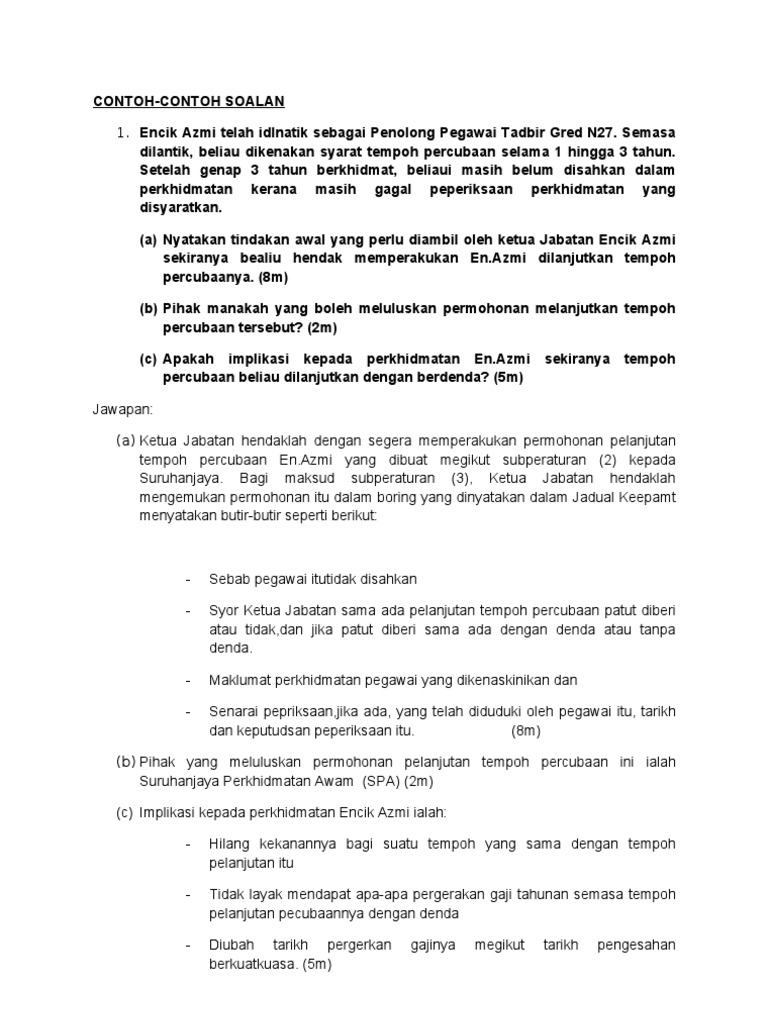 CONTOH-CONTOH SOALAN

1. Encik Azmi telah idlnatik sebagai Penolong Pegawai Tadbir Gred N27. Semasa dilantik, beliau dikenakan syarat tempoh percubaan selama 1 hingga 3 tahun. Setelah genap 3 tahun berkhidmat, beliaui masih belum disahkan dalam perkhidmatan kerana masih gagal peperiksaan perkhidmatan yang disyaratkan.

(a) Nyatakan tindakan awal yang perlu diambil oleh ketua Jabatan Encik Azmi sekiranya bealiu hendak memperakukan En.Azmi dilanjutkan tempoh percubaanya. (8m)

(b) Pihak manakah yang boleh meluluskan permohonan melanjutkan tempoh percubaan tersebut? (2m)

(c) Apakah implikasi kepada perkhidmatan En.Azmi sekiranya tempoh percubaan beliau dilanjutkan dengan berdenda? (5m)

Jawapan:

(a) Ketua Jabatan hendaklah dengan segera memperakukan permohonan pelanjutan tempoh percubaan En.Azmi yang dibuat megikut subperaturan (2) kepada Suruhanjaya. Bagi maksud subperaturan (3), Ketua Jabatan hendaklah mengemukan permohonan itu dalam boring yang dinyatakan dalam Jadual Keepamt menyatakan butir-butir seperti berikut:

- Sebab pegawai itutidak disahkan

- Syor Ketua Jabatan sama ada pelanjutan tempoh percubaan patut diberi atau tidak,dan jika patut diberi sama ada dengan denda atau tanpa denda.

- Maklumat perkhidmatan pegawai yang dikenaskinikan dan

- Senarai pepriksaan,jika ada, yang telah diduduki oleh pegawai itu, tarikh dan keputudsan peperiksaan itu. (8m)

(b) Pihak yang meluluskan permohonan pelanjutan tempoh percubaan ini ialah Suruhanjaya Perkhidmatan Awam (SPA) (2m)

(c) Implikasi kepada perkhidmatan Encik Azmi ialah:

- Hilang kekanannya bagi suatu tempoh yang sama dengan tempoh pelanjutan itu

- Tidak layak mendapat apa-apa pergerakan gaji tahunan semasa tempoh pelanjutan pecubaannya dengan denda

- Diubah tarikh pergerkan gajinya megikut tarikh pengesahan berkuatkuasa. (5m)